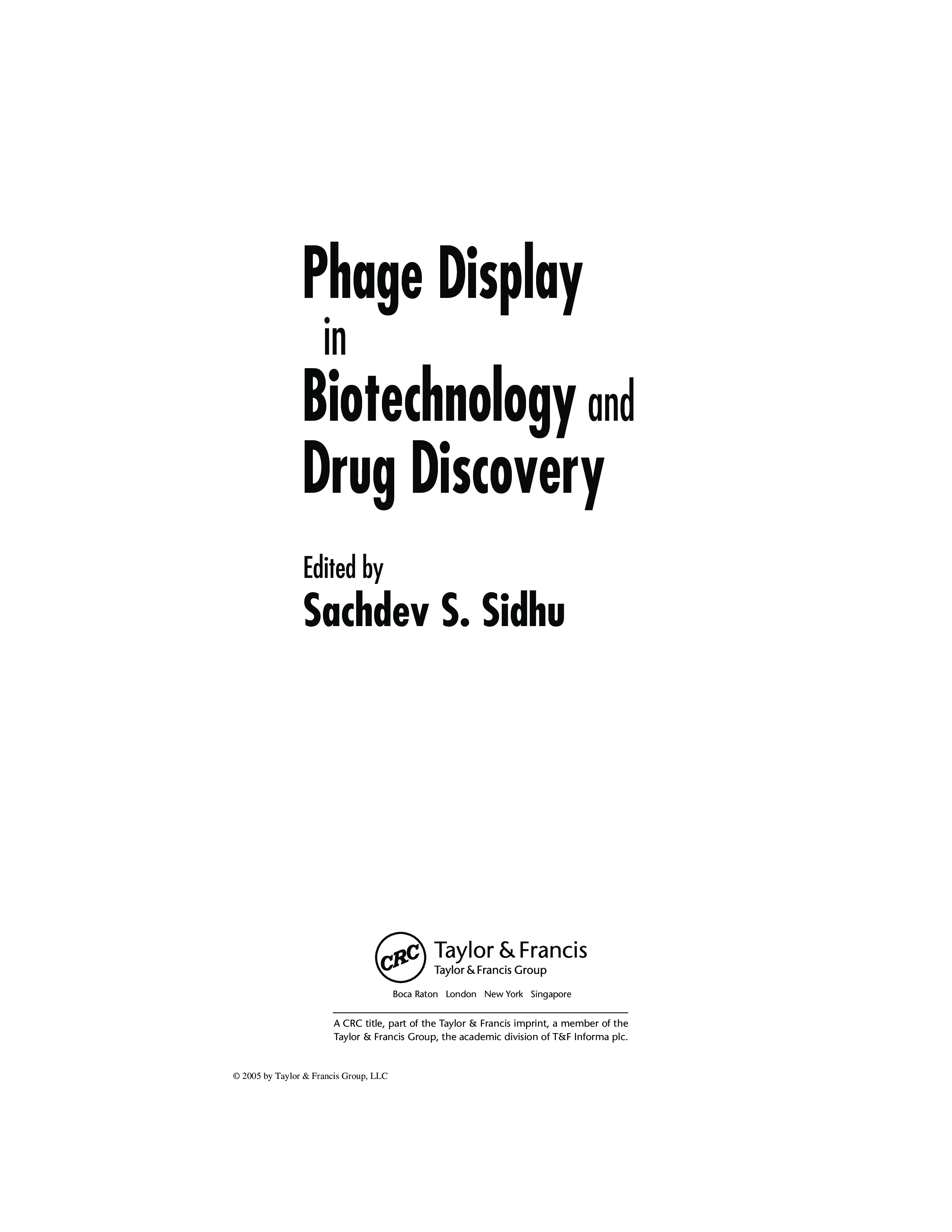 Phage Display
in
Biotechnology and
Drug Discovery

Edited by
Sachdev S. Sidhu

CRC Taylor & Francis
Taylor & Francis Group

Boca Raton London New York Singapore

A CRC title, part of the Taylor & Francis imprint, a member of the Taylor & Francis Group, the academic division of T&F Informa plc.

© 2005 by Taylor & Francis Group, LLC